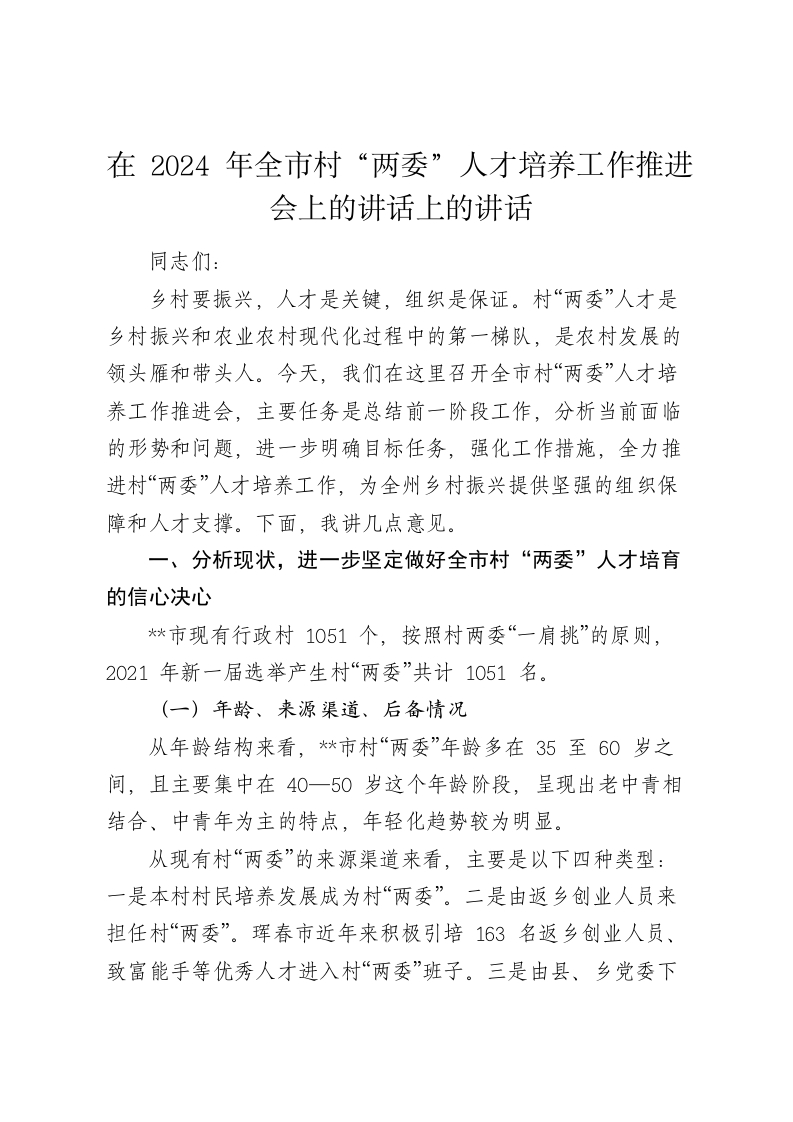 在 2024 年全市村“两委”人才培养工作推进会上的讲话上的讲话

同志们：

乡村要振兴，人才是关键，组织是保证。村“两委”人才是乡村振兴和农业农村现代化过程中的第一梯队，是农村发展的领头雁和带头人。今天，我们在这里召开全市村“两委”人才培养工作推进会，主要任务是总结前一阶段工作，分析当前面临的形势和问题，进一步明确目标任务，强化工作措施，全力推进村“两委”人才培养工作，为全州乡村振兴提供坚强的组织保障和人才支撑。下面，我讲几点意见。

一、分析现状，进一步坚定做好全市村“两委”人才培育的信心决心

**市现有行政村 1051 个，按照村两委“一肩挑”的原则，2021 年新一届选举产生村“两委”共计 1051 名。

（一）年龄、来源渠道、后备情况

从年龄结构来看，**市村“两委”年龄多在 35 至 60 岁之间，且主要集中在 40—50 岁这个年龄阶段，呈现出老中青相结合、中青年为主的特点，年轻化趋势较为明显。

从现有村“两委”的来源渠道来看，主要是以下四种类型：一是本村村民培养发展成为村“两委”。二是由返乡创业人员来担任村“两委”。珲春市近年来积极引培 163 名返乡创业人员、致富能手等优秀人才进入村“两委”班子。三是由县、乡党委下